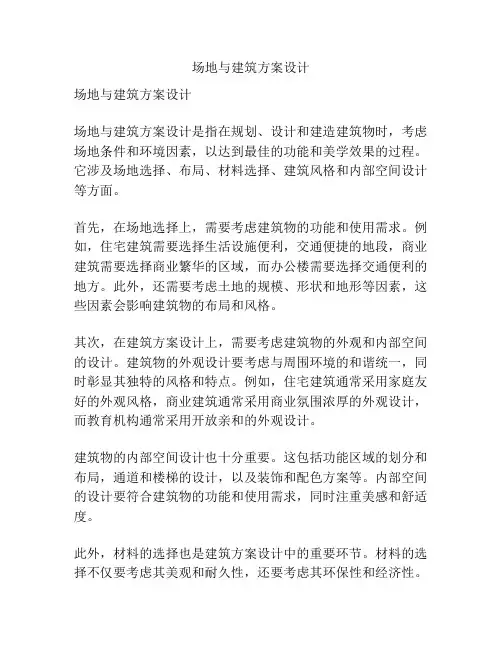 场地与建筑方案设计

场地与建筑方案设计

场地与建筑方案设计是指在规划、设计和建造建筑物时，考虑场地条件和环境因素，以达到最佳的功能和美学效果的过程。它涉及场地选择、布局、材料选择、建筑风格和内部空间设计等方面。

首先，在场地选择上，需要考虑建筑物的功能和使用需求。例如，住宅建筑需要选择生活设施便利，交通便捷的地段，商业建筑需要选择商业繁华的区域，而办公楼需要选择交通便利的地方。此外，还需要考虑土地的规模、形状和地形等因素，这些因素会影响建筑物的布局和风格。

其次，在建筑方案设计上，需要考虑建筑物的外观和内部空间的设计。建筑物的外观设计要考虑与周围环境的和谐统一，同时彰显其独特的风格和特点。例如，住宅建筑通常采用家庭友好的外观风格，商业建筑通常采用商业氛围浓厚的外观设计，而教育机构通常采用开放亲和的外观设计。

建筑物的内部空间设计也十分重要。这包括功能区域的划分和布局，通道和楼梯的设计，以及装饰和配色方案等。内部空间的设计要符合建筑物的功能和使用需求，同时注重美感和舒适度。

此外，材料的选择也是建筑方案设计中的重要环节。材料的选择不仅要考虑其美观和耐久性，还要考虑其环保性和经济性。